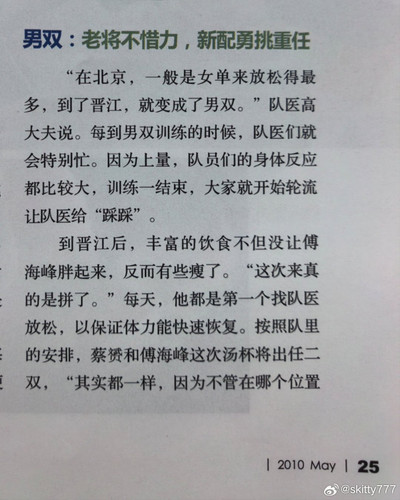 男双：老将不惜力，新配勇挑重任

“在北京，一般是女单来放松得最多，到了晋江，就变成了男双。”队医高大夫说。每到男双训练的时候，队医们就会特别忙。因为上量，队员们的身体反应都比较大，训练一结束，大家就开始轮流让队医给“踩踩”。

到晋江后，丰富的饮食不但没让傅海峰胖起来，反而有些瘦了。“这次来真的是拼了。”每天，他都是第一个找队医放松，以保证体力能快速恢复。按照队里的安排，蔡赟和傅海峰这次汤杯将出任二双，“其实都一样，因为不管在哪个位置

| 2010 May | 25

@skitty777